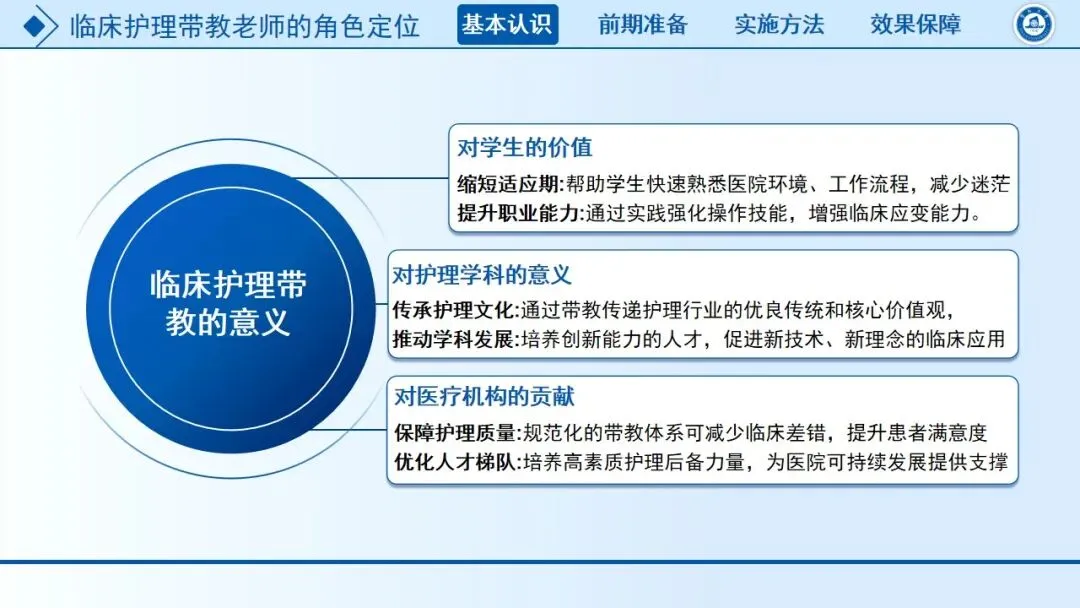 临床护理带教老师的角色定位

基本认识 前期准备 实施方法 效果保障

临床护理带教的意义

对学生的价值

缩短适应期:帮助学生快速熟悉医院环境、工作流程，减少迷茫

提升职业能力:通过实践强化操作技能，增强临床应变能力。

对护理学科的意义

传承护理文化:通过带教传递护理行业的优良传统和核心价值观，

推动学科发展:培养创新能力的人才，促进新技术、新理念的临床应用

对医疗机构的贡献

保障护理质量:规范化的带教体系可减少临床差错，提升患者满意度

优化人才梯队:培养高素质护理后备力量，为医院可持续发展提供支撑